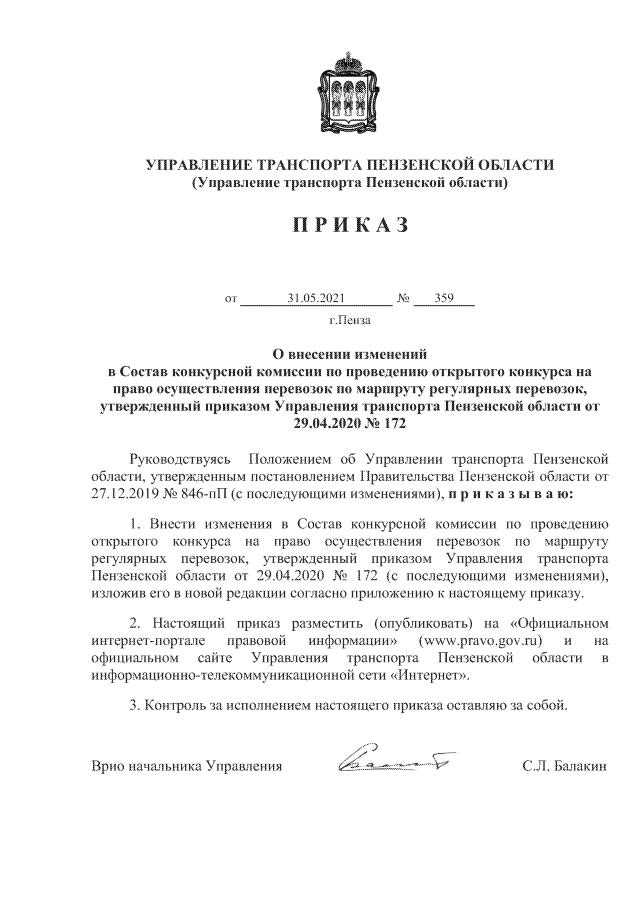 УПРАВЛЕНИЕ ТРАНСПОРТА ПЕНЗЕНСКОЙ ОБЛАСТИ
(Управление транспорта Пензенской области)

ПРИКАЗ

от 31.05.2021 № 359

г.Пенза

О внесении изменений в Состав конкурсной комиссии по проведению открытого конкурса на право осуществления перевозок по маршруту регулярных перевозок, утвержденный приказом Управления транспорта Пензенской области от 29.04.2020 № 172

Руководствуясь Положением об Управлении транспорта Пензенской области, утвержденным постановлением Правительства Пензенской области от 27.12.2019 № 846-пП (с последующими изменениями), приказываю:

1. Внести изменения в Состав конкурсной комиссии по проведению открытого конкурса на право осуществления перевозок по маршруту регулярных перевозок, утвержденный приказом Управления транспорта Пензенской области от 29.04.2020 № 172 (с последующими изменениями), изложив его в новой редакции согласно приложению к настоящему приказу.

2. Настоящий приказ разместить (опубликовать) на «Официальном интернет-портале правовой информации» (www.pravo.gov.ru) и на официальном сайте Управления транспорта Пензенской области в информационно-телекоммуникационной сети «Интернет».

3. Контроль за исполнением настоящего приказа оставляю за собой.

Врио начальника Управления С.Л. Балакин